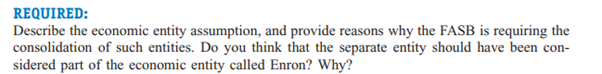 REQUIRED:
Describe the economic entity assumption, and provide reasons why the FASB is requiring the consolidation of such entities. Do you think that the separate entity should have been considered part of the economic entity called Enron? Why?